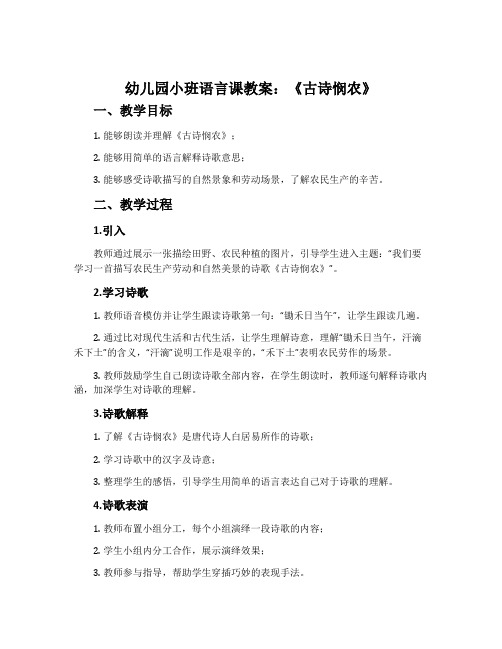 幼儿园小班语言课教案：《古诗悯农》

一、教学目标

1. 能够朗读并理解《古诗悯农》；

2. 能够用简单的语言解释诗歌意思；

3. 能够感受诗歌描写的自然景象和劳动场景，了解农民生产的辛苦。

二、教学过程

1.引入

教师通过展示一张描绘田野、农民种植的图片，引导学生进入主题："我们要学习一首描写农民生产劳动和自然美景的诗歌《古诗悯农》"。

2.学习诗歌

1. 教师语音模仿并让学生跟读诗歌第一句："锄禾日当午"，让学生跟读几遍。

2. 通过比对现代生活和古代生活，让学生理解诗意，理解"锄禾日当午，汗滴禾下土"的含义，"汗滴"说明工作是艰辛的，"禾下土"表明农民劳作的场景。

3. 教师鼓励学生自己朗读诗歌全部内容，在学生朗读时，教师逐句解释诗歌内涵，加深学生对诗歌的理解。

3.诗歌解释

1. 了解《古诗悯农》是唐代诗人白居易所作的诗歌；

2. 学习诗歌中的汉字及诗意；

3. 整理学生的感悟，引导学生用简单的语言表达自己对于诗歌的理解。

4.诗歌表演

1. 教师布置小组分工，每个小组演绎一段诗歌的内容；

2. 学生小组内分工合作，展示演绎效果；

3. 教师参与指导，帮助学生穿插巧妙的表现手法。